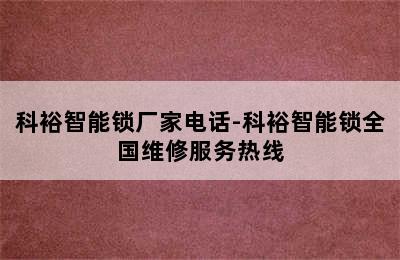 科裕智能锁厂家电话-科裕智能锁全国维修服务热线